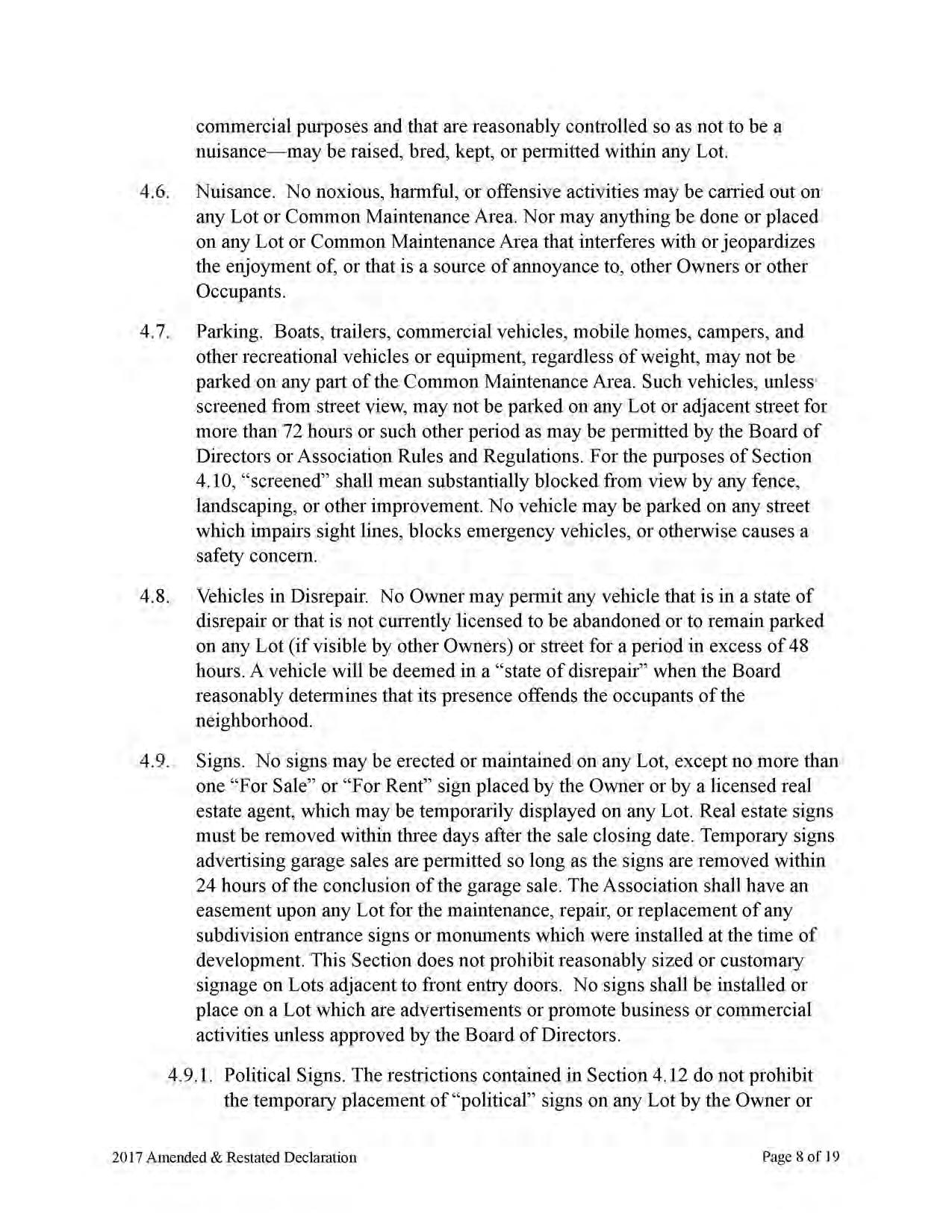 commercial purposes and that are reasonably controlled so as not to be a nuisance—may be raised, bred, kept, or permitted within any Lot.

4.6. Nuisance. No noxious, harmful, or offensive activities may be carried out on any Lot or Common Maintenance Area. Nor may anything be done or placed on any Lot or Common Maintenance Area that interferes with or jeopardizes the enjoyment of, or that is a source of annoyance to, other Owners or other Occupants.

4.7. Parking. Boats, trailers, commercial vehicles, mobile homes, campers, and other recreational vehicles or equipment, regardless of weight, may not be parked on any part of the Common Maintenance Area. Such vehicles, unless screened from street view, may not be parked on any Lot or adjacent street for more than 72 hours or such other period as may be permitted by the Board of Directors or Association Rules and Regulations. For the purposes of Section 4.10, "screened" shall mean substantially blocked from view by any fence, landscaping, or other improvement. No vehicle may be parked on any street which impairs sight lines, blocks emergency vehicles, or otherwise causes a safety concern.

4.8. Vehicles in Disrepair. No Owner may permit any vehicle that is in a state of disrepair or that is not currently licensed to be abandoned or to remain parked on any Lot (if visible by other Owners) or street for a period in excess of 48 hours. A vehicle will be deemed in a "state of disrepair" when the Board reasonably determines that its presence offends the occupants of the neighborhood.

4.9. Signs. No signs may be erected or maintained on any Lot, except no more than one "For Sale" or "For Rent" sign placed by the Owner or by a licensed real estate agent, which may be temporarily displayed on any Lot. Real estate signs must be removed within three days after the sale closing date. Temporary signs advertising garage sales are permitted so long as the signs are removed within 24 hours of the conclusion of the garage sale. The Association shall have an easement upon any Lot for the maintenance, repair, or replacement of any subdivision entrance signs or monuments which were installed at the time of development. This Section does not prohibit reasonably sized or customary signage on Lots adjacent to front entry doors. No signs shall be installed or place on a Lot which are advertisements or promote business or commercial activities unless approved by the Board of Directors.

4.9.1. Political Signs. The restrictions contained in Section 4.12 do not prohibit the temporary placement of "political" signs on any Lot by the Owner or

2017 Amended & Restated Declaration

Page 8 of 19